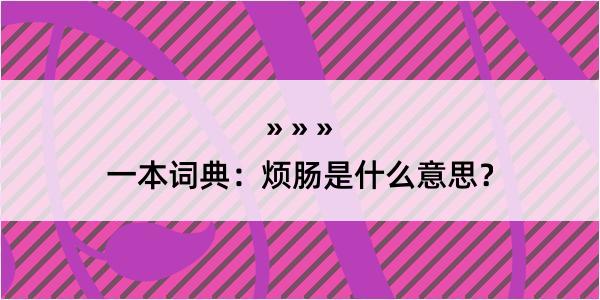 » » »

一本词典：烦肠是什么意思？